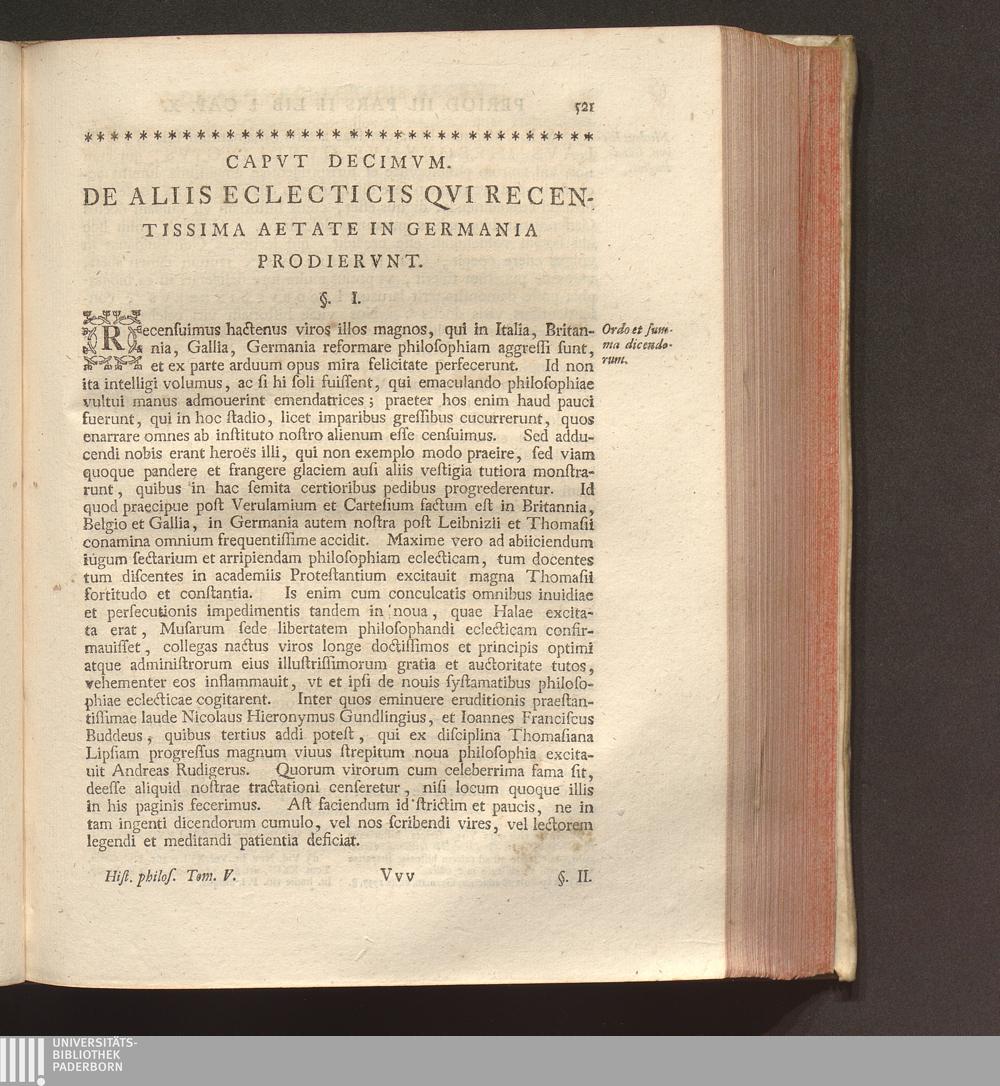 521

CAPVT DECIMVM.

DE ALIIS ECLECTICIS QVI RECENTISSIMA AETATE IN GERMANIA PRODIERVNT.

§. I.

Recensuimus hactenus viros illos magnos, qui in Italia, Britannia, Gallia, Germania reformare philosophiam aggressi sunt, et ex parte arduum opus mira felicitate perfecerunt. Id non ita intelligi volumus, ac si hi soli fuissent, qui emaculando philosophiae vultui manus admouerint emendatrices; praeter hos enim haud pauci fuerunt, qui in hoc stadio, licet imparibus gressibus cucurrerunt, quos enarrare omnes ab instituto nostro alienum esse censuimus. Sed adducendi nobis erant heroës illi, qui non exemplo modo praeire, sed viam quoque pandere et frangere glaciem ausi aliis vestigia tutiora monstrarunt, quibus in hac semita certioribus pedibus progrederentur. Id quod praecipue post Verulamium et Cartesium factum est in Britannia, Belgio et Gallia, in Germania autem nostra post Leibnizii et Thomasii conamina omnium frequentissime accidit. Maxime vero ad abiiciendum iugum sectarium et arripiendam philosophiam eclecticam, tum docentes tum discentes in academiis Protestantium excitauit magna Thomasii fortitudo et constantia. Is enim cum conculcatis omnibus inuidiae et persecutionis impedimentis tandem in noua, quae Halae excitata erat, Musarum sede libertatem philosophandi eclecticam confirmauisset, collegas nactus viros longe doctissimos et principis optimi atque administrorum eius illustrissimorum gratia et auctoritate tutos, vehementer eos inflammauit, vt et ipsi de nouis systamatibus philosophiae eclecticae cogitarent. Inter quos eminuere eruditionis praestantissimae laude Nicolaus Hieronymus Gundlingius, et Ioannes Franciscus Buddeus, quibus tertius addi potest, qui ex disciplina Thomasiana Lipsiam progressus magnum viuus strepitum noua philosophia excitauit Andreas Rudigerus. Quorum virorum cum celeberrima fama sit, deesse aliquid nostrae tractationi censeretur, nisi locum quoque illis in his paginis fecerimus. Ast faciendum id strictim et paucis, ne in tam ingenti dicendorum cumulo, vel nos scribendi vires, vel lectorem legendi et meditandi patientia deficiat.

Ordo et summa dicendorum.

Hist. philos. Tom. V. Vvv §. II.

UNIVERSITÄTS-BIBLIOTHEK PADERBORN